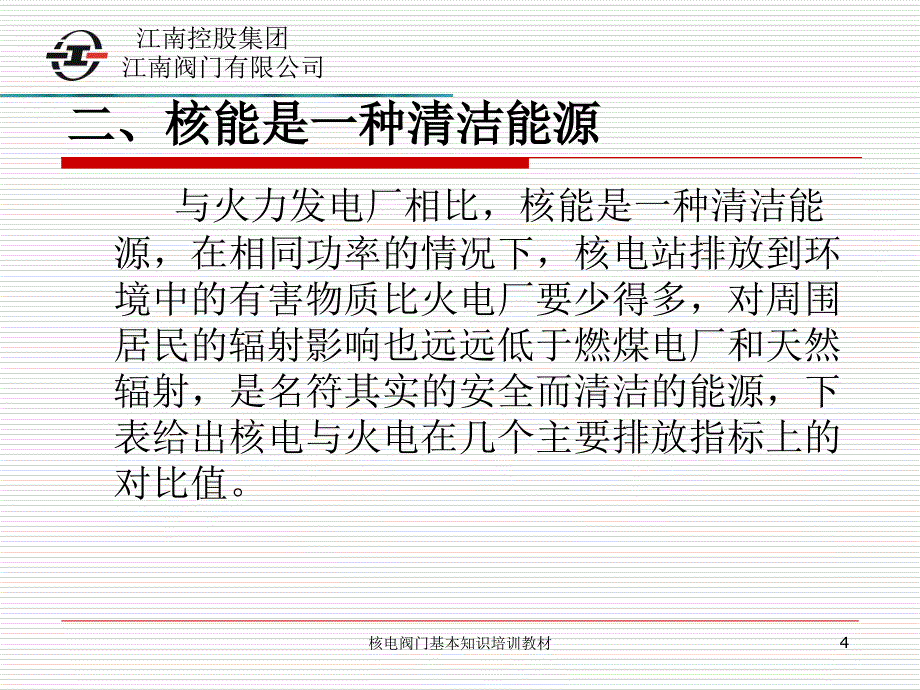 江南控股集团
江南阀门有限公司

二、核能是一种清洁能源

与火力发电厂相比，核能是一种清洁能源，在相同功率的情况下，核电站排放到环境中的有害物质比火电厂要少得多，对周围居民的辐射影响也远远低于燃煤电厂和天然辐射，是名符其实的安全而清洁的能源，下表给出核电与火电在几个主要排放指标上的对比值。

核电阀门基本知识培训教材

4